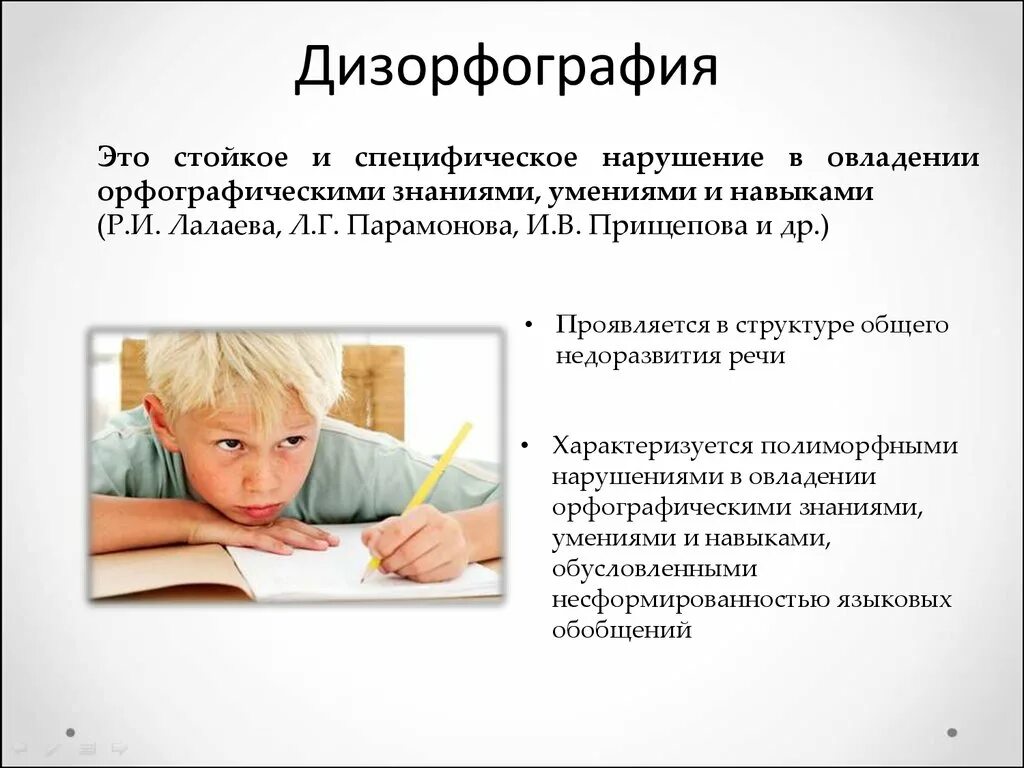 Дизорфография

Это стойкое и специфическое нарушение в овладении орфографическими знаниями, умениями и навыками (Р.И. Лалаева, Л.Г. Парамонова, И.В. Прищепова и др.)

• Проявляется в структуре общего недоразвития речи

• Характеризуется полиморфными нарушениями в овладении орфографическими знаниями, умениями и навыками, обусловленными несформированностью языковых обобщений